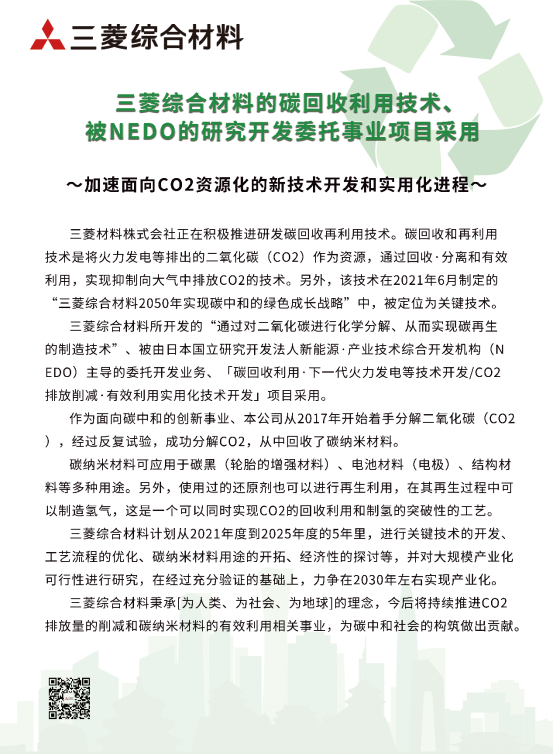 三菱综合材料

三菱综合材料的碳回收利用技术、被NEDO的研究开发委托事业项目采用

～加速面向CO2资源化的新技术开发和实用化进程～

三菱材料株式会社正在积极推进研发碳回收再利用技术。碳回收和再利用技术是将火力发电等排出的二氧化碳（CO2）作为资源，通过回收·分离和有效利用，实现抑制向大气中排放CO2的技术。另外，该技术在2021年6月制定的“三菱综合材料2050年实现碳中和的绿色成长战略”中，被定位为关键技术。

三菱综合材料所开发的“通过对二氧化碳进行化学分解、从而实现碳再生的制造技术”、被由日本国立研究开发法人新能源·产业技术综合开发机构（NEDO）主导的委托开发业务、「碳回收利用·下一代火力发电等技术开发/CO2排放削减·有效利用实用化技术开发」项目采用。

作为面向碳中和的创新事业、本公司从2017年开始着手分解二氧化碳（CO2），经过反复试验，成功分解CO2，从中回收了碳纳米材料。

碳纳米材料可应用于碳黑（轮胎的增强材料）、电池材料（电极）、结构材料等多种用途。另外，使用过的还原剂也可以进行再生利用，在其再生过程中可以制造氢气，这是一个可以同时实现CO2的回收利用和制氢的突破性的工艺。

三菱综合材料计划从2021年度到2025年度的5年里，进行关键技术的开发、工艺流程的优化、碳纳米材料用途的开拓、经济性的探讨等，并对大规模产业化可行性进行研究，在经过充分验证的基础上，力争在2030年左右实现产业化。

三菱综合材料秉承[为人类、为社会、为地球]的理念，今后将持续推进CO2排放量的削减和碳纳米材料的有效利用相关事业，为碳中和社会的构筑做出贡献。